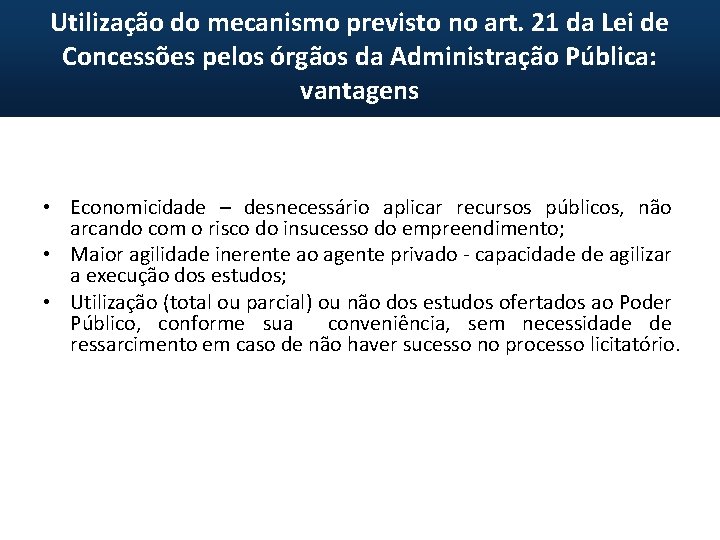 Utilização do mecanismo previsto no art. 21 da Lei de Concessões pelos órgãos da Administração Pública: vantagens

• Economicidade – desnecessário aplicar recursos públicos, não arcando com o risco do insucesso do empreendimento;
• Maior agilidade inerente ao agente privado - capacidade de agilizar a execução dos estudos;
• Utilização (total ou parcial) ou não dos estudos ofertados ao Poder Público, conforme sua conveniência, sem necessidade de ressarcimento em caso de não haver sucesso no processo licitatório.